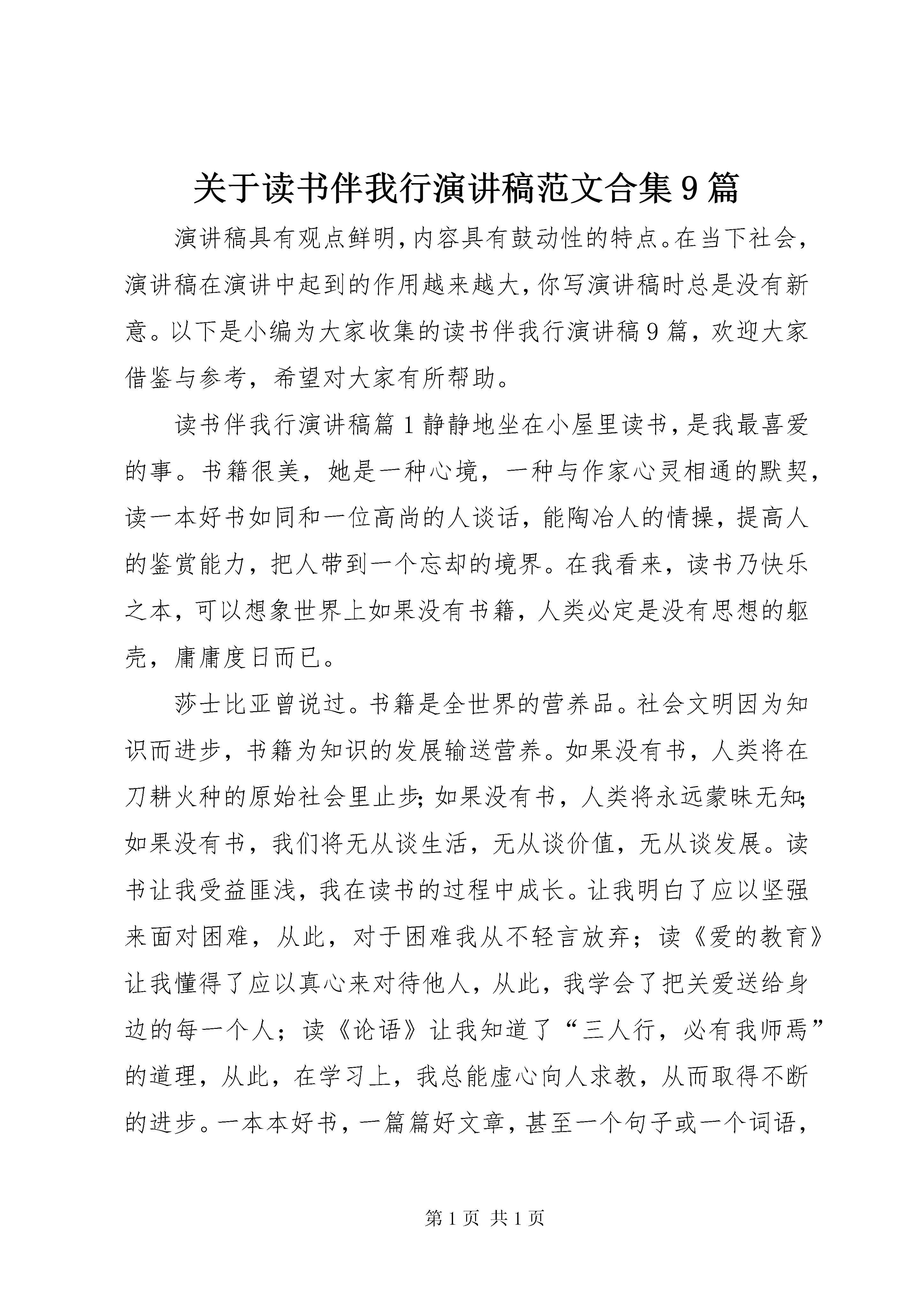 关于读书伴我行演讲稿范文合集9篇

演讲稿具有观点鲜明,内容具有鼓动性的特点。在当下社会,演讲稿在演讲中起到的作用越来越大,你写演讲稿时总是没有新意。以下是小编为大家收集的读书伴我行演讲稿9篇，欢迎大家借鉴与参考，希望对大家有所帮助。

读书伴我行演讲稿篇1静静地坐在小屋里读书,是我最喜爱的事。书籍很美，她是一种心境，一种与作家心灵相通的默契，读一本好书如同和一位高尚的人谈话，能陶冶人的情操，提高人的鉴赏能力，把人带到一个忘却的境界。在我看来，读书乃快乐之本，可以想象世界上如果没有书籍，人类必定是没有思想的躯壳，庸庸度日而已。

莎士比亚曾说过。书籍是全世界的营养品。社会文明因为知识而进步，书籍为知识的发展输送营养。如果没有书，人类将在刀耕火种的原始社会里止步;如果没有书，人类将永远蒙昧无知;如果没有书，我们将无从谈生活，无从谈价值，无从谈发展。读书让我受益匪浅，我在读书的过程中成长。让我明白了应以坚强来面对困难，从此，对于困难我从不轻言放弃；读《爱的教育》让我懂得了应以真心来对待他人，从此，我学会了把关爱送给身边的每一个人；读《论语》让我知道了“三人行，必有我师焉”的道理，从此，在学习上，我总能虚心向人求教，从而取得不断的进步。一本本好书，一篇篇好文章，甚至一个句子或一个词语，

第1页 共1页